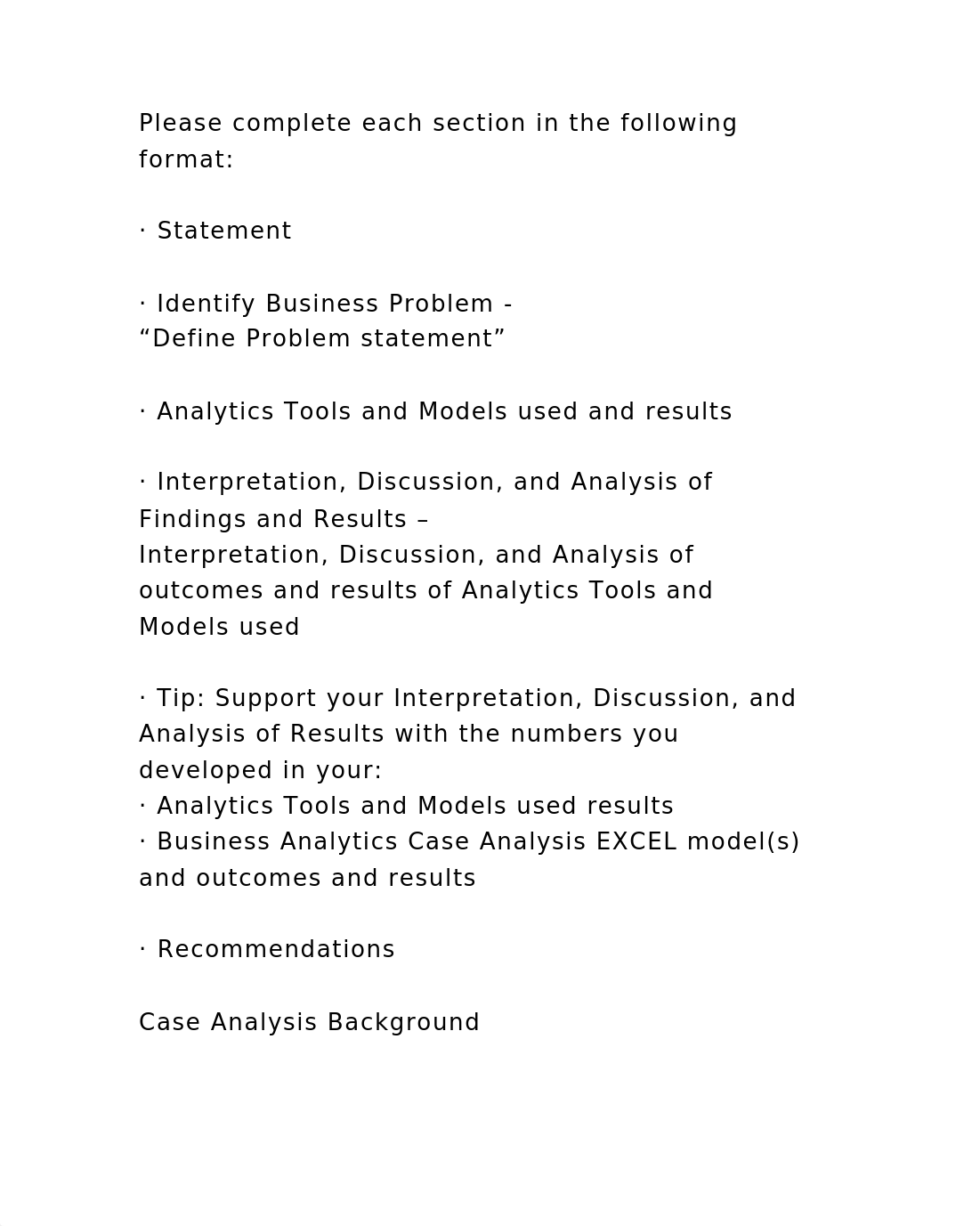 Please complete each section in the following format:

· Statement

· Identify Business Problem -
“Define Problem statement”

· Analytics Tools and Models used and results

· Interpretation, Discussion, and Analysis of Findings and Results –
Interpretation, Discussion, and Analysis of outcomes and results of Analytics Tools and Models used

· Tip: Support your Interpretation, Discussion, and Analysis of Results with the numbers you developed in your:
· Analytics Tools and Models used results
· Business Analytics Case Analysis EXCEL model(s) and outcomes and results

· Recommendations

Case Analysis Background